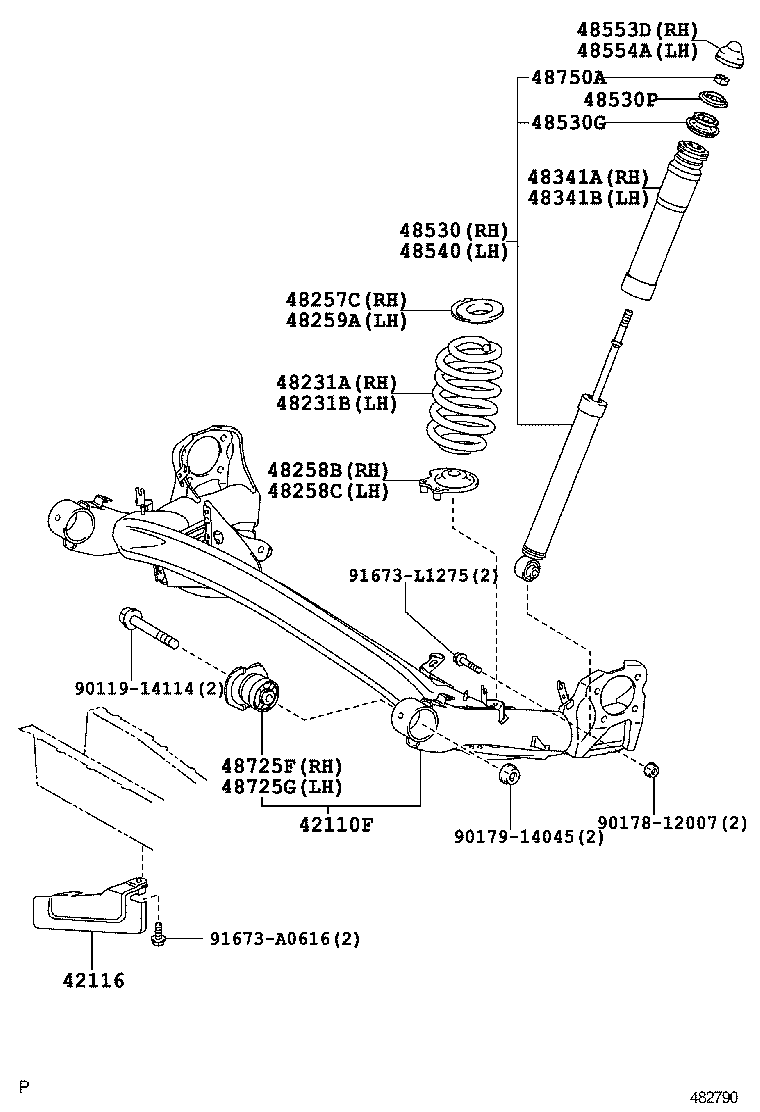 48553D(RH)
48554A(LH)
48750A
48530P
48530G
48341A(RH)
48341B(LH)
48530(RH)
48540(LH)
48257C(RH)
48259A(LH)
48231A(RH)
48231B(LH)
48258B(RH)
48258C(LH)
91673-L1275(2)
90119-14114(2)
48725F(RH)
48725G(LH)
42110F
90179-14045(2)
90178-12007(2)
91673-A0616(2)
42116
P
482790